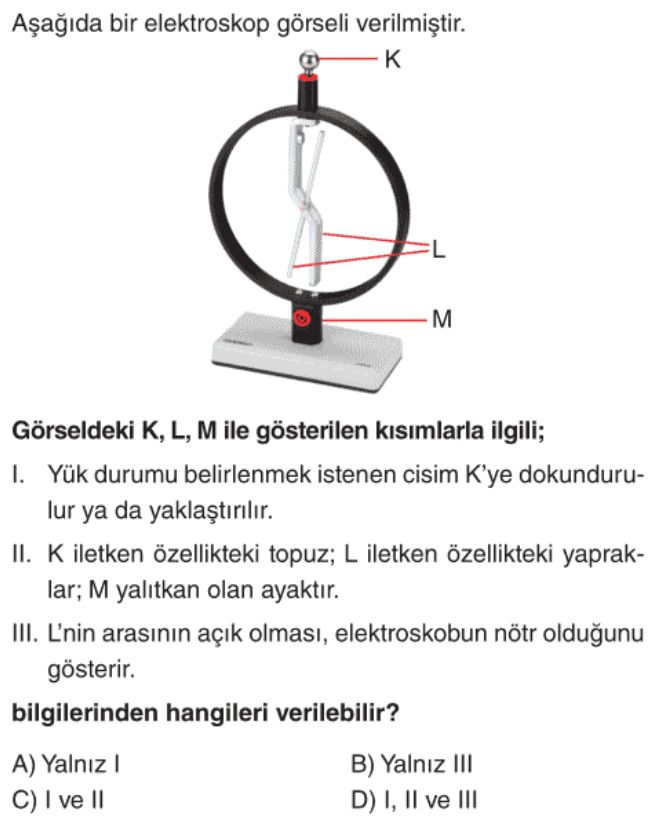 Aşağıda bir elektroskop görseli verilmiştir.

K

L

M

Görseldeki K, L, M ile gösterilen kısımlarla ilgili;

I. Yük durumu belirlenmek istenen cisim K'ye dokundurulur ya da yaklaştırılır.

II. K iletken özellikteki topuz; L iletken özellikteki yapraklar; M yalıtkan olan ayaktır.

III. L'nin arasının açık olması, elektroskobun nötr olduğunu gösterir.

bilgilerinden hangileri verilebilir?

A) Yalnız I
B) Yalnız III
C) I ve II
D) I, II ve III